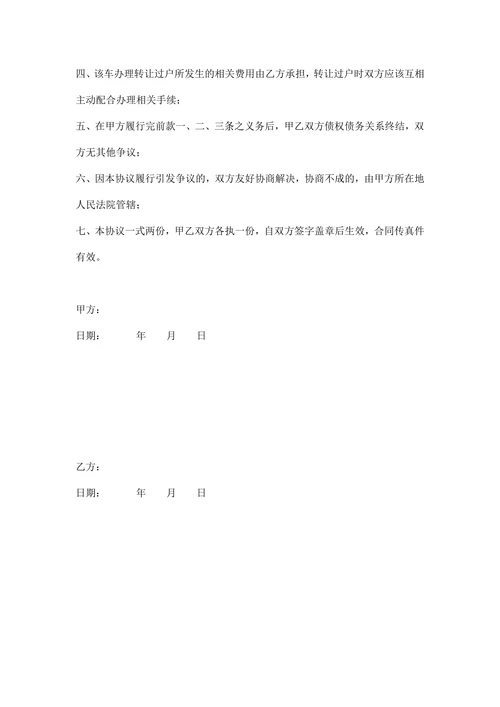 四、该车办理转让过户所发生的相关费用由乙方承担，转让过户时双方应该互相主动配合办理相关手续；

五、在甲方履行完前款一、二、三条之义务后，甲乙双方债权债务关系终结，双方无其他争议；

六、因本协议履行引发争议的，双方友好协商解决，协商不成的，由甲方所在地人民法院管辖；

七、本协议一式两份，甲乙双方各执一份，自双方签字盖章后生效，合同传真件有效。

甲方：

日期：　　年　　月　　日

乙方：

日期：　　年　　月　　日